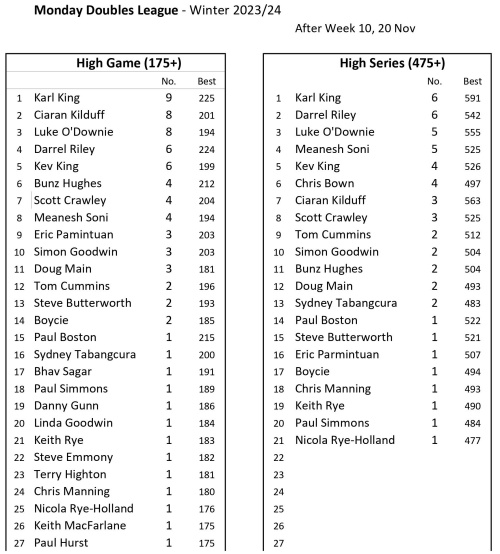 **Monday Doubles League** - Winter 2023/24

After Week 10, 20 Nov

**High Game (175+)**

| | | No. | Best |
|---|---|---|---|
| 1 | Karl King | 9 | 225 |
| 2 | Ciaran Kilduff | 8 | 201 |
| 3 | Luke O'Downie | 8 | 194 |
| 4 | Darrel Riley | 6 | 224 |
| 5 | Kev King | 6 | 199 |
| 6 | Bunz Hughes | 4 | 212 |
| 7 | Scott Crawley | 4 | 204 |
| 8 | Meanesh Soni | 4 | 194 |
| 9 | Eric Pamintuan | 3 | 203 |
| 10 | Simon Goodwin | 3 | 203 |
| 11 | Doug Main | 3 | 181 |
| 12 | Tom Cummins | 2 | 196 |
| 13 | Steve Butterworth | 2 | 193 |
| 14 | Boycie | 2 | 185 |
| 15 | Paul Boston | 1 | 215 |
| 16 | Sydney Tabangcura | 1 | 200 |
| 17 | Bhav Sagar | 1 | 191 |
| 18 | Paul Simmons | 1 | 189 |
| 19 | Danny Gunn | 1 | 186 |
| 20 | Linda Goodwin | 1 | 184 |
| 21 | Keith Rye | 1 | 183 |
| 22 | Steve Emmony | 1 | 182 |
| 23 | Terry Highton | 1 | 181 |
| 24 | Chris Manning | 1 | 180 |
| 25 | Nicola Rye-Holland | 1 | 176 |
| 26 | Keith MacFarlane | 1 | 175 |
| 27 | Paul Hurst | 1 | 175 |

**High Series (475+)**

| | | No. | Best |
|---|---|---|---|
| 1 | Karl King | 6 | 591 |
| 2 | Darrel Riley | 6 | 542 |
| 3 | Luke O'Downie | 5 | 555 |
| 4 | Meanesh Soni | 5 | 525 |
| 5 | Kev King | 4 | 526 |
| 6 | Chris Bown | 4 | 497 |
| 7 | Ciaran Kilduff | 3 | 563 |
| 8 | Scott Crawley | 3 | 525 |
| 9 | Tom Cummins | 2 | 512 |
| 10 | Simon Goodwin | 2 | 504 |
| 11 | Bunz Hughes | 2 | 504 |
| 12 | Doug Main | 2 | 493 |
| 13 | Sydney Tabangcura | 2 | 483 |
| 14 | Paul Boston | 1 | 522 |
| 15 | Steve Butterworth | 1 | 521 |
| 16 | Eric Parmintuan | 1 | 507 |
| 17 | Boycie | 1 | 494 |
| 18 | Chris Manning | 1 | 493 |
| 19 | Keith Rye | 1 | 490 |
| 20 | Paul Simmons | 1 | 484 |
| 21 | Nicola Rye-Holland | 1 | 477 |
| 22 | | | |
| 23 | | | |
| 24 | | | |
| 25 | | | |
| 26 | | | |
| 27 | | | |